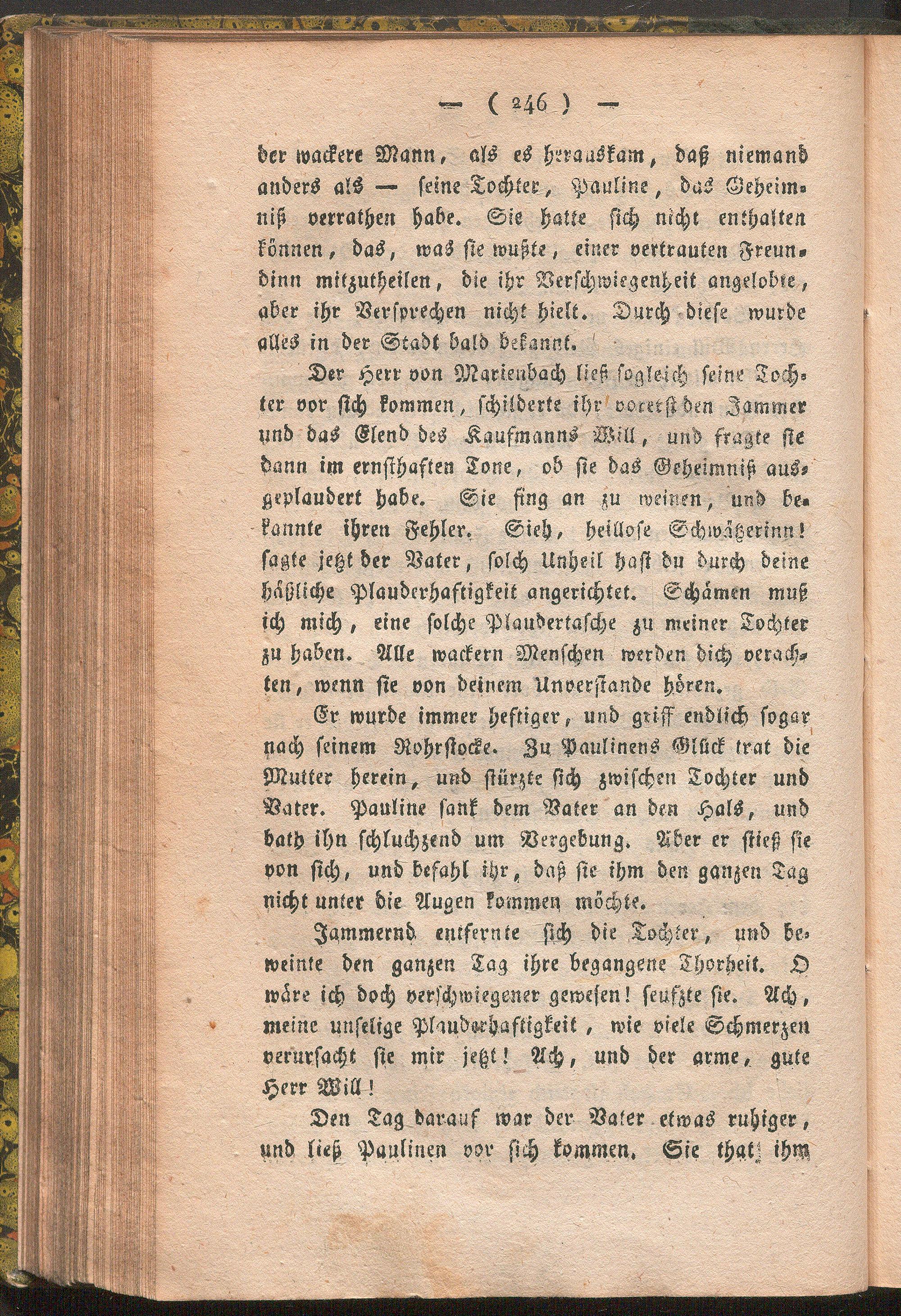 — ( 246 ) —

der wackere Mann, als es herauskam, daß niemand anders als — seine Tochter, Pauline, das Geheimniß verrathen habe. Sie hatte sich nicht enthalten können, das, was sie wußte, einer vertrauten Freundinn mitzutheilen, die ihr Verschwiegenheit angelobte, aber ihr Versprechen nicht hielt. Durch diese wurde alles in der Stadt bald bekannt.

Der Herr von Marienbach ließ sogleich seine Tochter vor sich kommen, schilderte ihr vorerst den Jammer und das Elend des Kaufmanns Will, und fragte sie dann im ernsthaften Tone, ob sie das Geheimniß ausgeplaudert habe. Sie fing an zu weinen, und bekannte ihren Fehler. Sieh, heillose Schwätzerinn! sagte jetzt der Vater, solch Unheil hast du durch deine häßliche Plauderhaftigkeit angerichtet. Schämen muß ich mich, eine solche Plaudertasche zu meiner Tochter zu haben. Alle wackern Menschen werden dich verachten, wenn sie von deinem Unverstande hören.

Er wurde immer heftiger, und griff endlich sogar nach seinem Rohrstocke. Zu Paulinens Glück trat die Mutter herein, und stürzte sich zwischen Tochter und Vater. Pauline sank dem Vater an den Hals, und bath ihn schluchzend um Vergebung. Aber er stieß sie von sich, und befahl ihr, daß sie ihm den ganzen Tag nicht unter die Augen kommen möchte.

Jammernd entfernte sich die Tochter, und beweinte den ganzen Tag ihre begangene Thorheit. O wäre ich doch verschwiegener gewesen! seufzte sie. Ach, meine unselige Plauderhaftigkeit, wie viele Schmerzen verursacht sie mir jetzt! Ach, und der arme, gute Herr Will!

Den Tag darauf war der Vater etwas ruhiger, und ließ Paulinen vor sich kommen. Sie that ihm